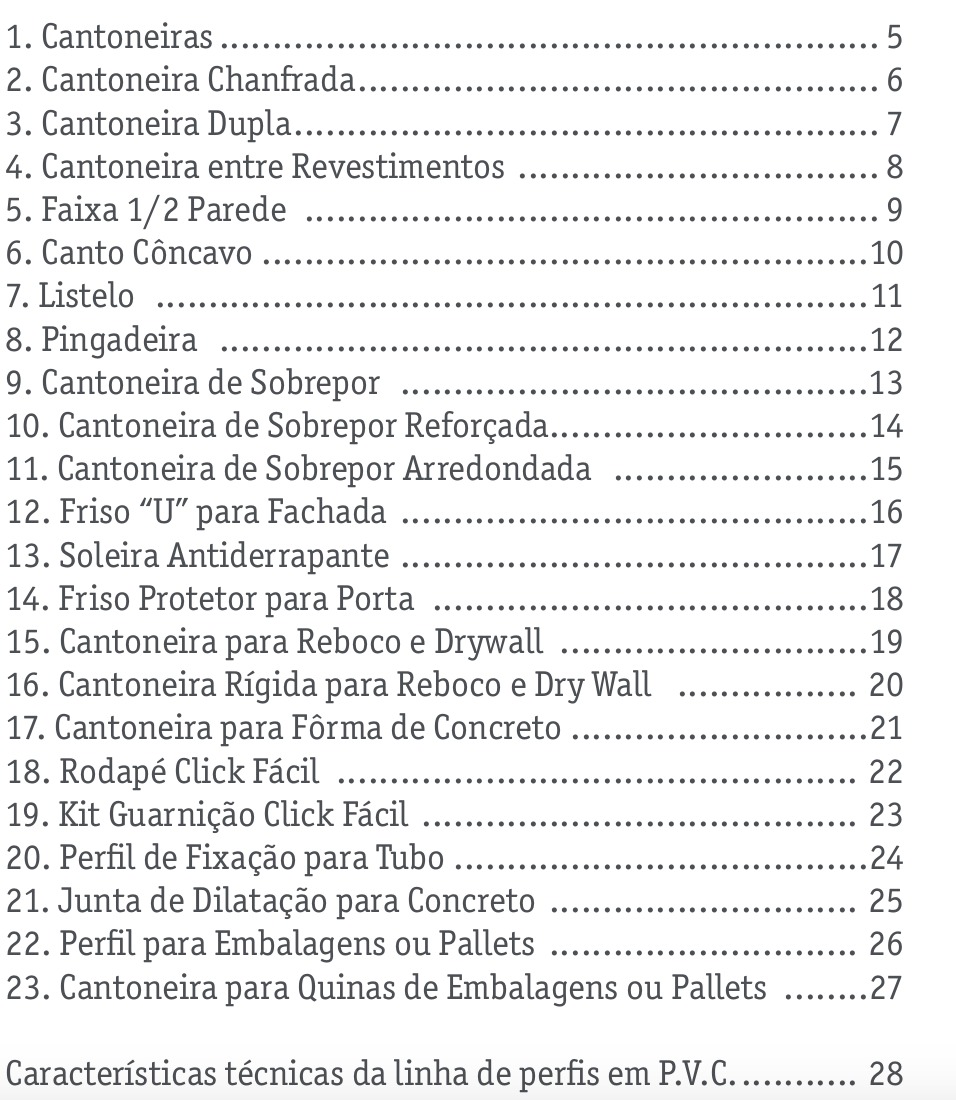 1. Cantoneiras 5
2. Cantoneira Chanfrada 6
3. Cantoneira Dupla 7
4. Cantoneira entre Revestimentos 8
5. Faixa 1/2 Parede 9
6. Canto Côncavo 10
7. Listelo 11
8. Pingadeira 12
9. Cantoneira de Sobrepor 13
10. Cantoneira de Sobrepor Reforçada 14
11. Cantoneira de Sobrepor Arredondada 15
12. Friso "U" para Fachada 16
13. Soleira Antiderrapante 17
14. Friso Protetor para Porta 18
15. Cantoneira para Reboco e Drywall 19
16. Cantoneira Rígida para Reboco e Dry Wall 20
17. Cantoneira para Fôrma de Concreto 21
18. Rodapé Click Fácil 22
19. Kit Guarnição Click Fácil 23
20. Perfil de Fixação para Tubo 24
21. Junta de Dilatação para Concreto 25
22. Perfil para Embalagens ou Pallets 26
23. Cantoneira para Quinas de Embalagens ou Pallets 27

Características técnicas da linha de perfis em P.V.C. 28